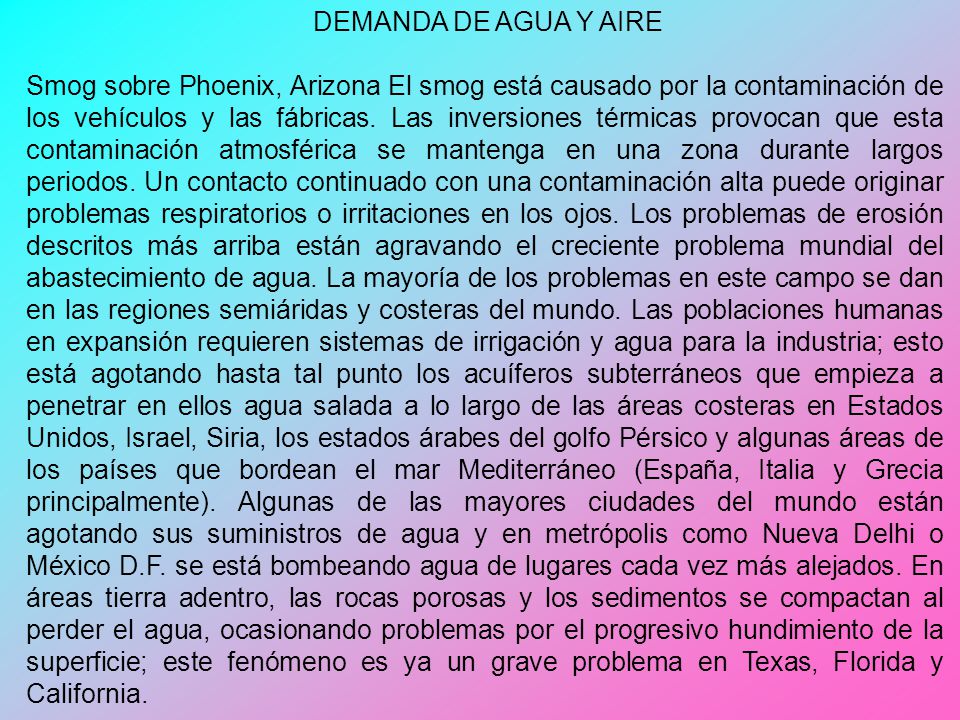 DEMANDA DE AGUA Y AIRE

Smog sobre Phoenix, Arizona El smog está causado por la contaminación de los vehículos y las fábricas. Las inversiones térmicas provocan que esta contaminación atmosférica se mantenga en una zona durante largos periodos. Un contacto continuado con una contaminación alta puede originar problemas respiratorios o irritaciones en los ojos. Los problemas de erosión descritos más arriba están agravando el creciente problema mundial del abastecimiento de agua. La mayoría de los problemas en este campo se dan en las regiones semiáridas y costeras del mundo. Las poblaciones humanas en expansión requieren sistemas de irrigación y agua para la industria; esto está agotando hasta tal punto los acuíferos subterráneos que empieza a penetrar en ellos agua salada a lo largo de las áreas costeras en Estados Unidos, Israel, Siria, los estados árabes del golfo Pérsico y algunas áreas de los países que bordean el mar Mediterráneo (España, Italia y Grecia principalmente). Algunas de las mayores ciudades del mundo están agotando sus suministros de agua y en metrópolis como Nueva Delhi o México D.F. se está bombeando agua de lugares cada vez más alejados. En áreas tierra adentro, las rocas porosas y los sedimentos se compactan al perder el agua, ocasionando problemas por el progresivo hundimiento de la superficie; este fenómeno es ya un grave problema en Texas, Florida y California.